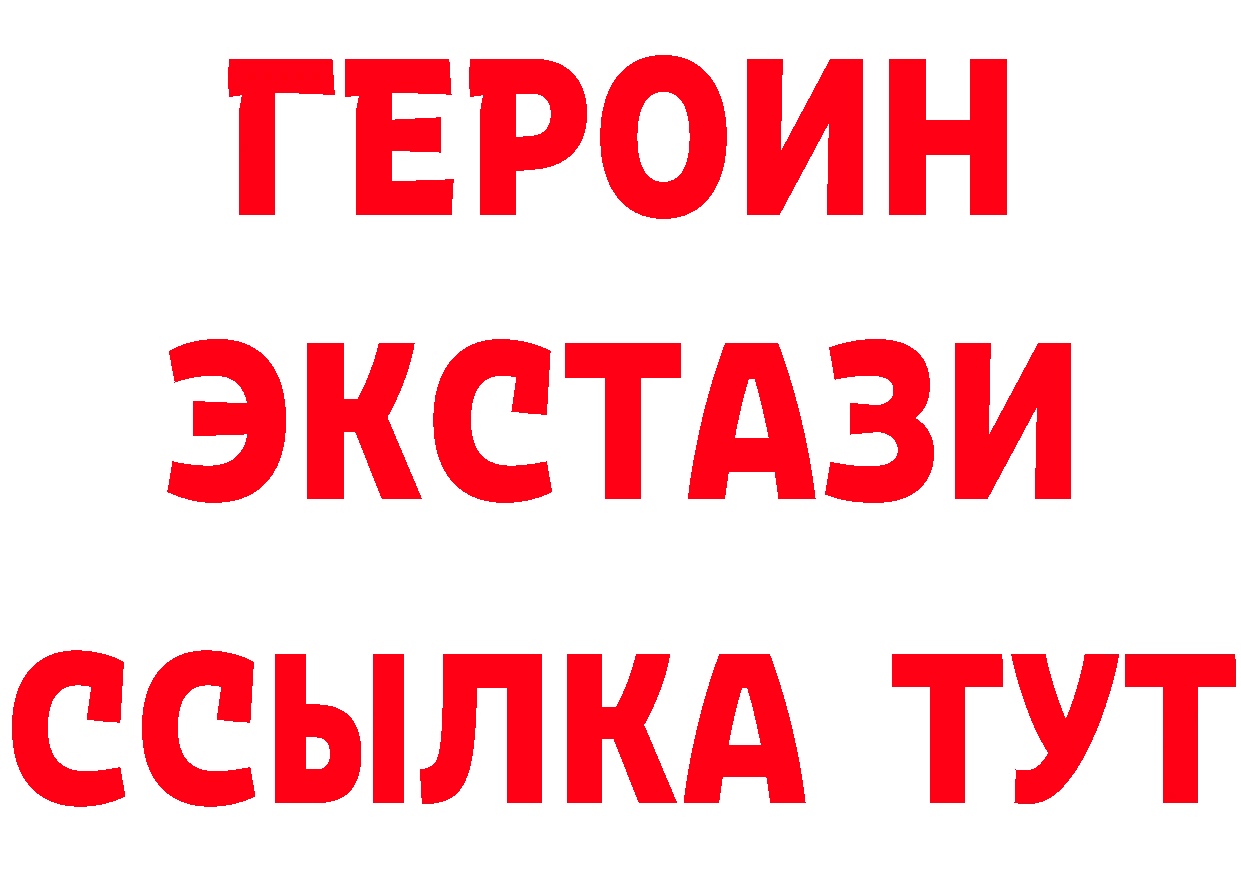 ГЕРОИН
ЭКСТАЗИ
ССЫЛКА ТУТ